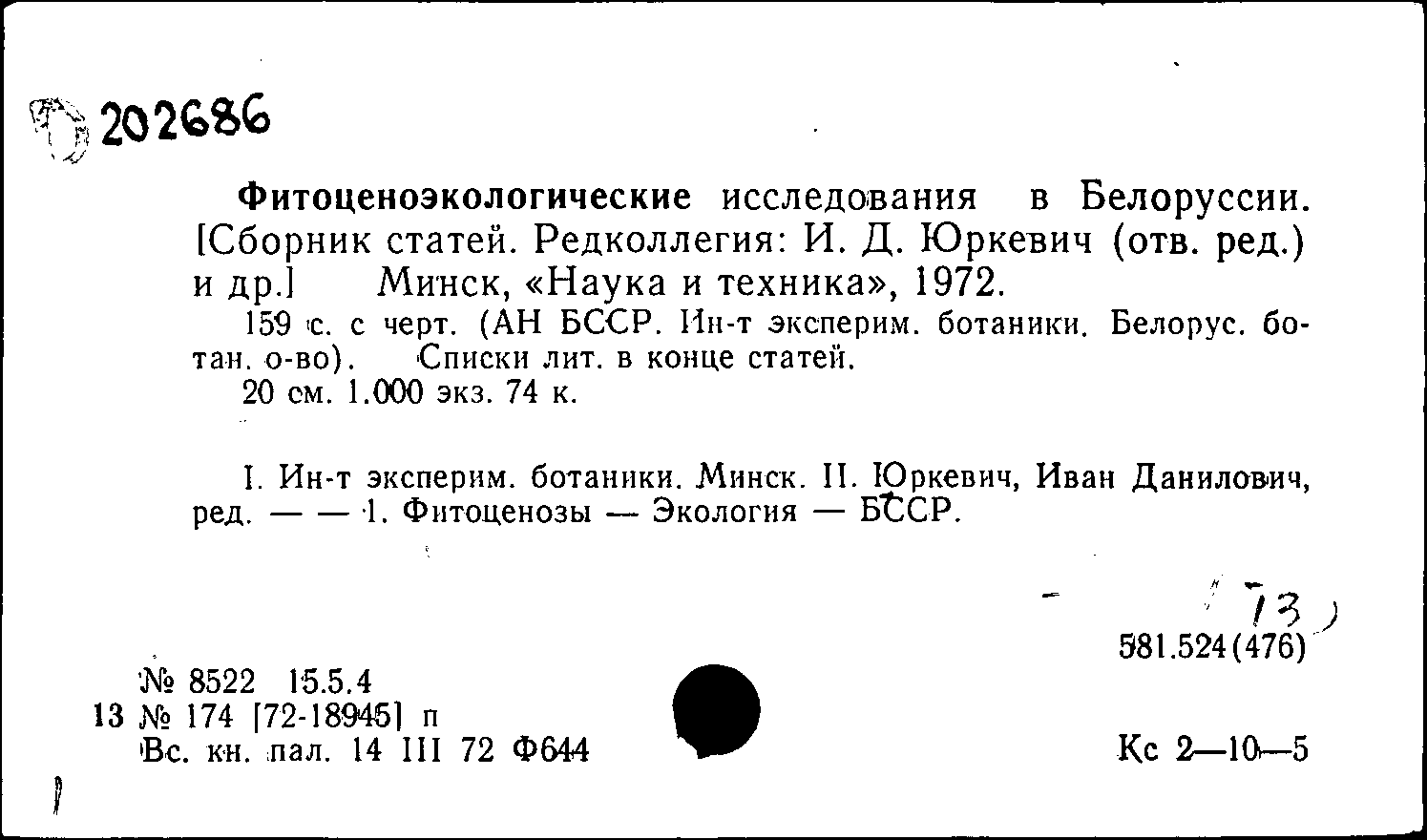 202686

Фитоценоэкологические исследования в Белоруссии. [Сборник статей. Редколлегия: И. Д. Юркевич (отв. ред.) и др.] Минск, «Наука и техника», 1972.

159 с. с черт. (АН БССР. Ин-т эксперим. ботаники. Белорус. ботан. о-во). Списки лит. в конце статей.

20 см. 1.000 экз. 74 к.

I. Ин-т эксперим. ботаники. Минск. II. Юркевич, Иван Данилович, ред. — — 1. Фитоценозы — Экология — БССР.

73

581.524(476)

№ 8522 15.5.4
13 № 174 [72-18945] п
Вс. кн. пал. 14 III 72 Ф644

Кс 2—10—5